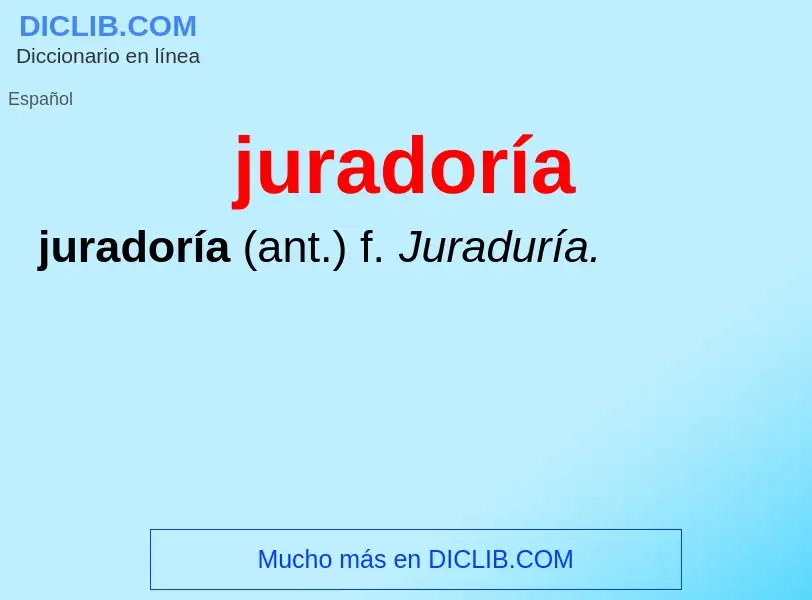 DICLIB.COM
Diccionario en línea

Español

juradoría

juradoría (ant.) f. Juraduría.

Mucho más en DICLIB.COM